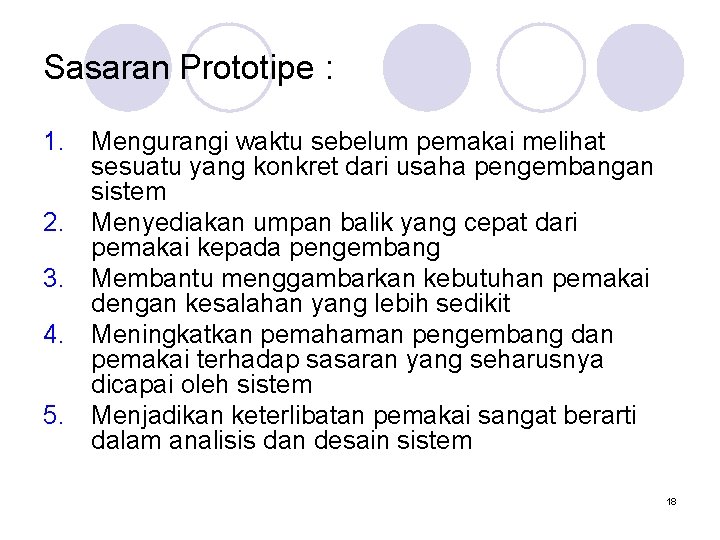 Sasaran Prototipe :

1. Mengurangi waktu sebelum pemakai melihat sesuatu yang konkret dari usaha pengembangan sistem
2. Menyediakan umpan balik yang cepat dari pemakai kepada pengembang
3. Membantu menggambarkan kebutuhan pemakai dengan kesalahan yang lebih sedikit
4. Meningkatkan pemahaman pengembang dan pemakai terhadap sasaran yang seharusnya dicapai oleh sistem
5. Menjadikan keterlibatan pemakai sangat berarti dalam analisis dan desain sistem

18